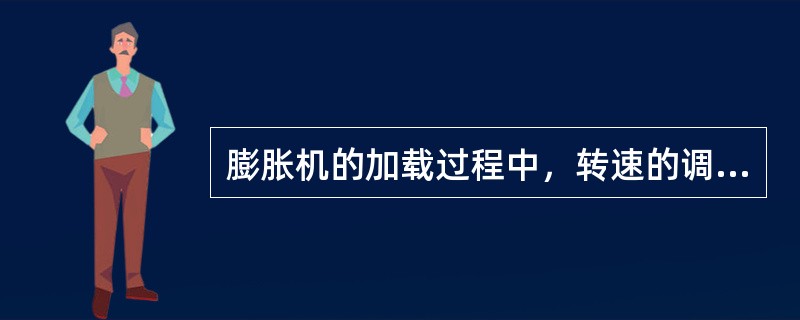 膨胀机的加载过程中，转速的调...